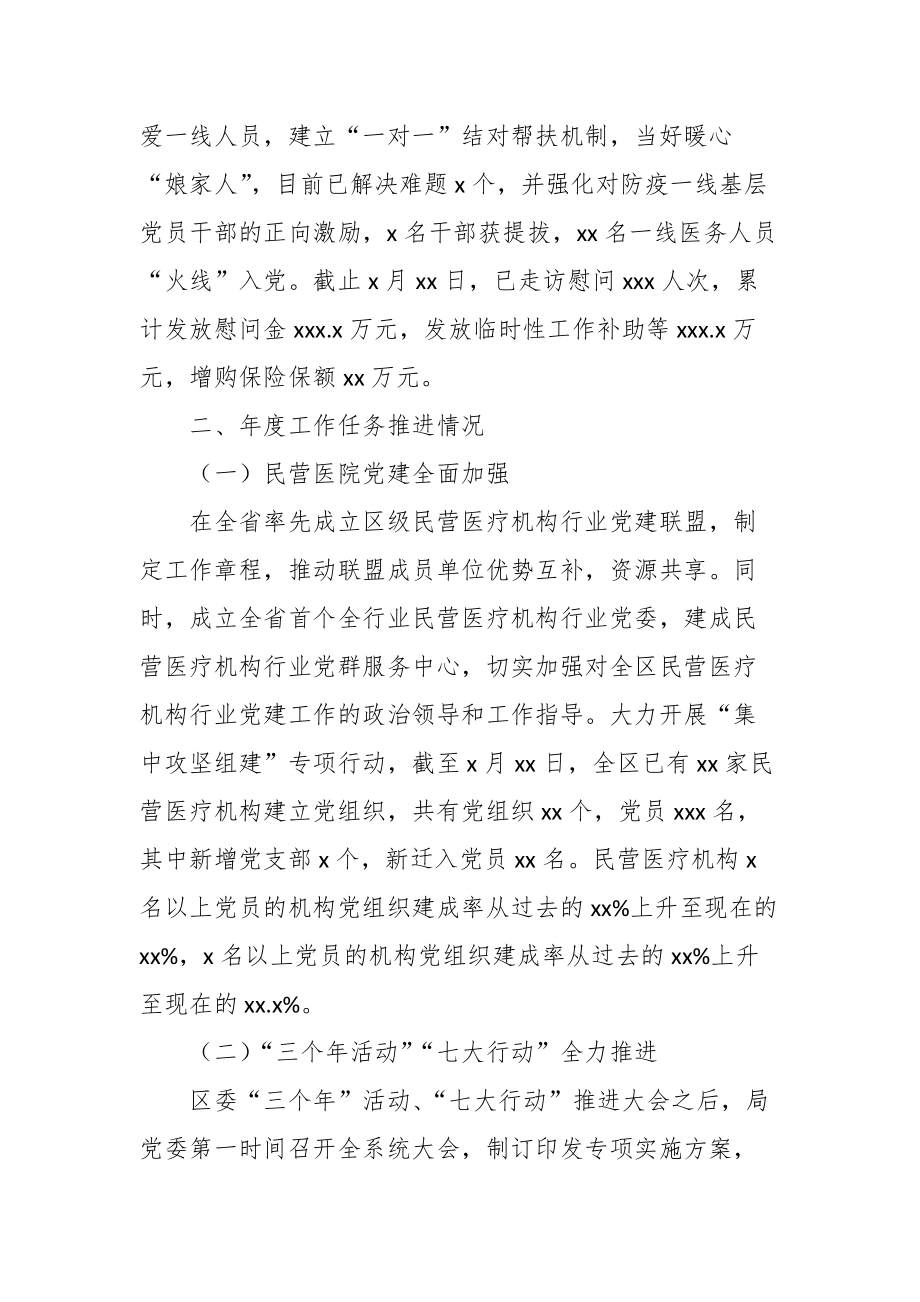 爱一线人员，建立“一对一”结对帮扶机制，当好暖心“娘家人”，目前已解决难题 x 个，并强化对防疫一线基层党员干部的正向激励，x 名干部获提拔，xx 名一线医务人员“火线”入党。截止 x 月 xx 日，已走访慰问 xxx 人次，累计发放慰问金 xxx.x 万元，发放临时性工作补助等 xxx.x 万元，增购保险保额 xx 万元。

二、年度工作任务推进情况

（一）民营医院党建全面加强

在全省率先成立区级民营医疗机构行业党建联盟，制定工作章程，推动联盟成员单位优势互补，资源共享。同时，成立全省首个全行业民营医疗机构行业党委，建成民营医疗机构行业党群服务中心，切实加强对全区民营医疗机构行业党建工作的政治领导和工作指导。大力开展“集中攻坚组建”专项行动，截至 x 月 xx 日，全区已有 xx 家民营医疗机构建立党组织，共有党组织 xx 个，党员 xxx 名，其中新增党支部 x 个，新迁入党员 xx 名。民营医疗机构 x 名以上党员的机构党组织建成率从过去的 xx%上升至现在的 xx%，x 名以上党员的机构党组织建成率从过去的 xx%上升至现在的 xx.x%。

（二）“三个年活动”“七大行动”全力推进

区委“三个年”活动、“七大行动”推进大会之后，局党委第一时间召开全系统大会，制订印发专项实施方案，